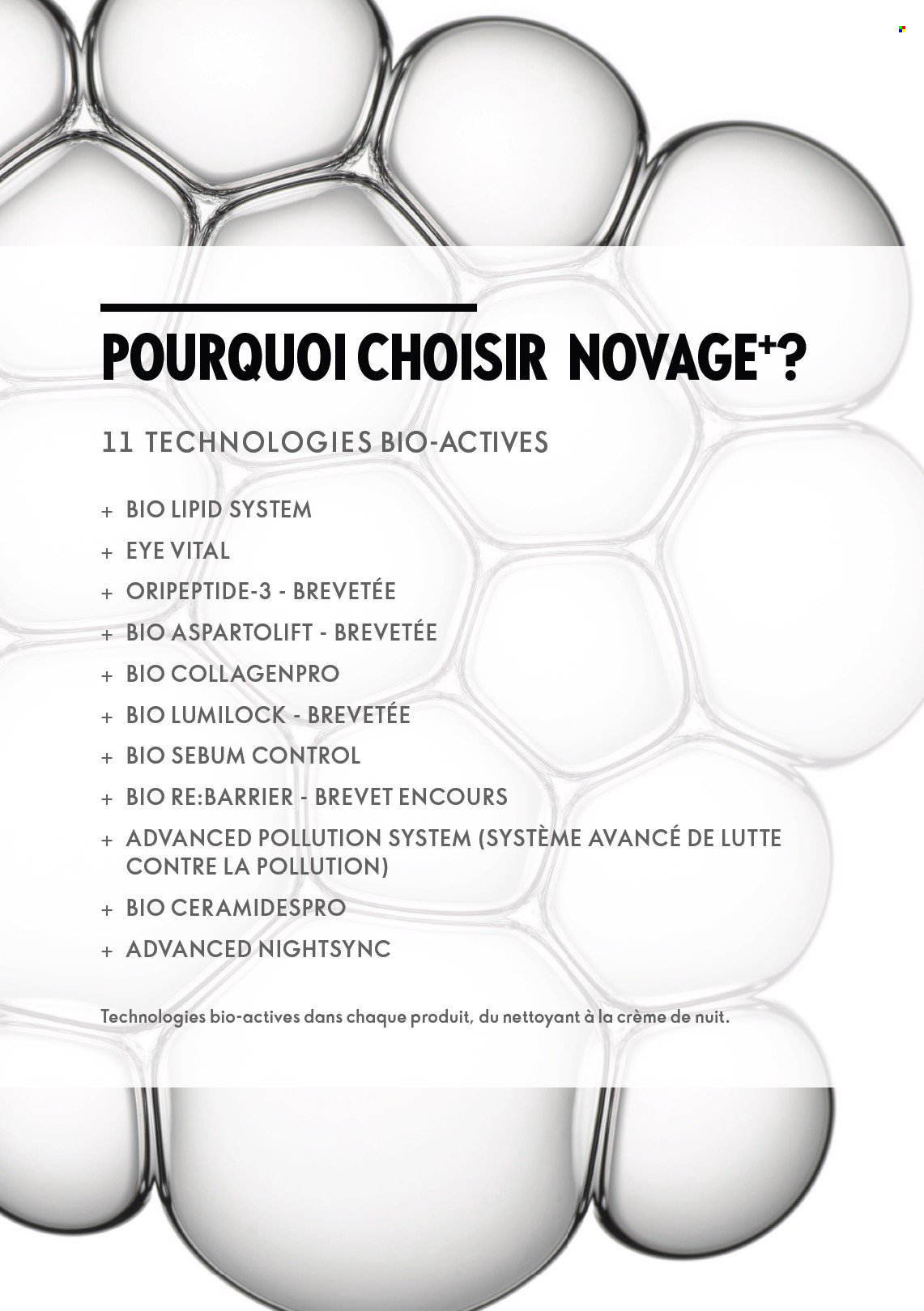 POURQUOI CHOISIR NOVAGE⁺?

11 TECHNOLOGIES BIO-ACTIVES

+ BIO LIPID SYSTEM
+ EYE VITAL
+ ORIPEPTIDE-3 - BREVETÉE
+ BIO ASPARTOLIFT - BREVETÉE
+ BIO COLLAGENPRO
+ BIO LUMILOCK - BREVETÉE
+ BIO SEBUM CONTROL
+ BIO RE:BARRIER - BREVET ENCOURS
+ ADVANCED POLLUTION SYSTEM (SYSTÈME AVANCÉ DE LUTTE CONTRE LA POLLUTION)
+ BIO CERAMIDESPRO
+ ADVANCED NIGHTSYNC

Technologies bio-actives dans chaque produit, du nettoyant à la crème de nuit.